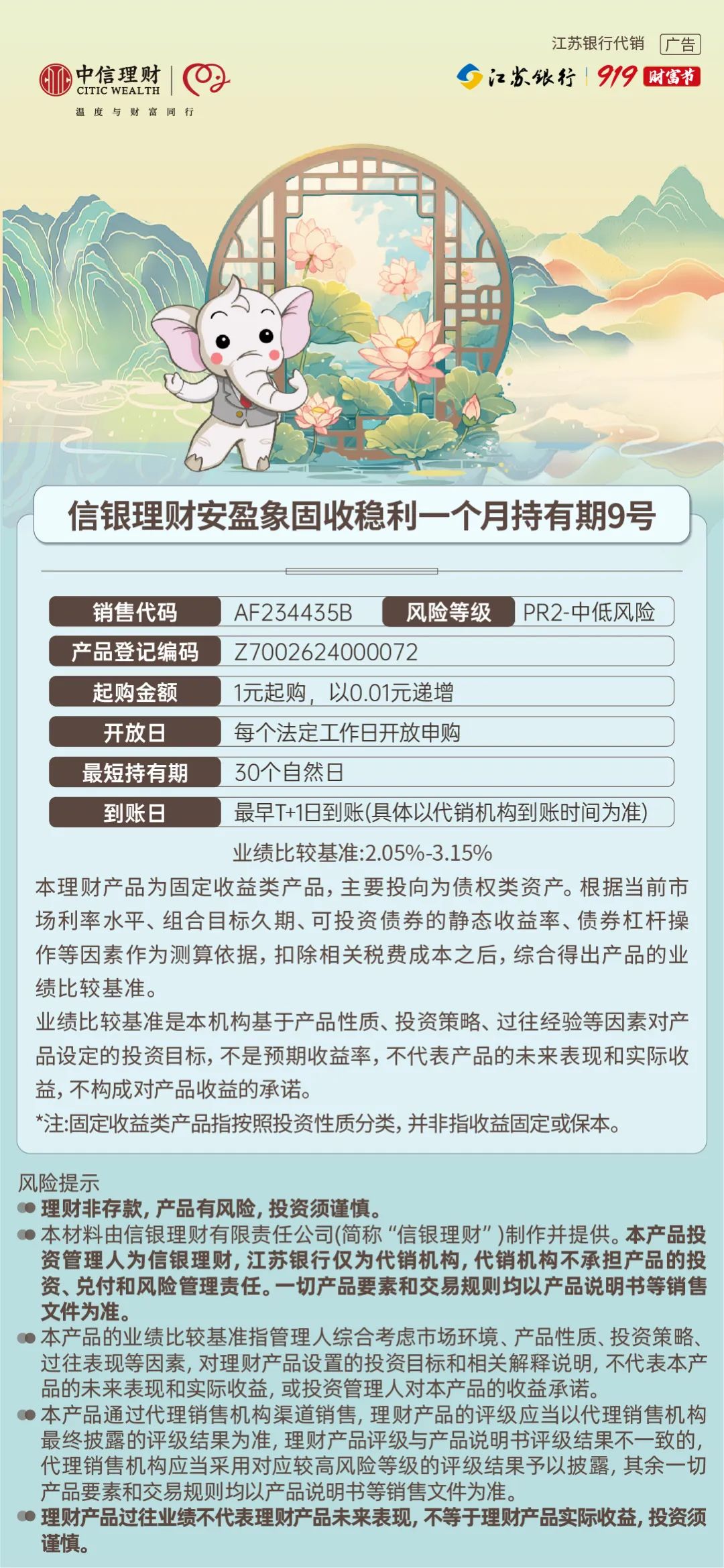 中信理财
CITIC WEALTH
温度与财富同行

江苏银行代销 广告
江苏银行 919 财富节

信银理财安盈象固收稳利一个月持有期9号

| 销售代码 | AF234435B | 风险等级 | PR2-中低风险 |
|---|---|---|---|
| 产品登记编码 | Z7002624000072 | | |
| 起购金额 | 1元起购，以0.01元递增 | | |
| 开放日 | 每个法定工作日开放申购 | | |
| 最短持有期 | 30个自然日 | | |
| 到账日 | 最早T+1日到账(具体以代销机构到账时间为准) | | |

业绩比较基准:2.05%-3.15%

本理财产品为固定收益类产品，主要投向为债权类资产。根据当前市场利率水平、组合目标久期、可投资债券的静态收益率、债券杠杆操作等因素作为测算依据，扣除相关税费成本之后，综合得出产品的业绩比较基准。

业绩比较基准是本机构基于产品性质、投资策略、过往经验等因素对产品设定的投资目标，不是预期收益率，不代表产品的未来表现和实际收益，不构成对产品收益的承诺。

*注:固定收益类产品指按照投资性质分类，并非指收益固定或保本。

风险提示

理财非存款，产品有风险，投资须谨慎。

本材料由信银理财有限责任公司(简称“信银理财”)制作并提供。本产品投资管理人为信银理财，江苏银行仅为代销机构，代销机构不承担产品的投资、兑付和风险管理责任。一切产品要素和交易规则均以产品说明书等销售文件为准。

本产品的业绩比较基准指管理人综合考虑市场环境、产品性质、投资策略、过往表现等因素，对理财产品设置的投资目标和相关解释说明，不代表本产品的未来表现和实际收益，或投资管理人对本产品的收益承诺。

本产品通过代理销售机构渠道销售，理财产品的评级应当以代理销售机构最终披露的评级结果为准，理财产品评级与产品说明书评级结果不一致的，代理销售机构应当采用对应较高风险等级的评级结果予以披露，其余一切产品要素和交易规则均以产品说明书等销售文件为准。

理财产品过往业绩不代表理财产品未来表现，不等于理财产品实际收益，投资须谨慎。